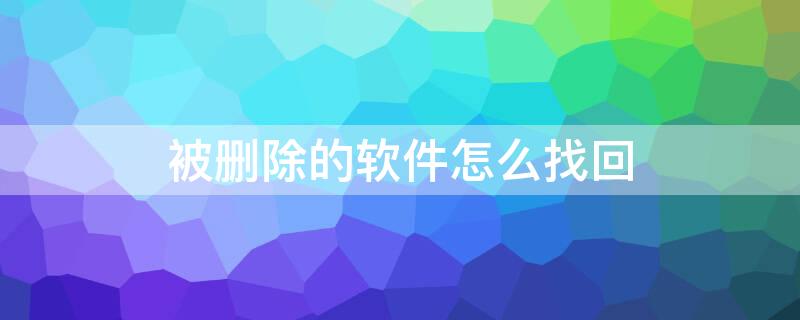 被删除的软件怎么找回